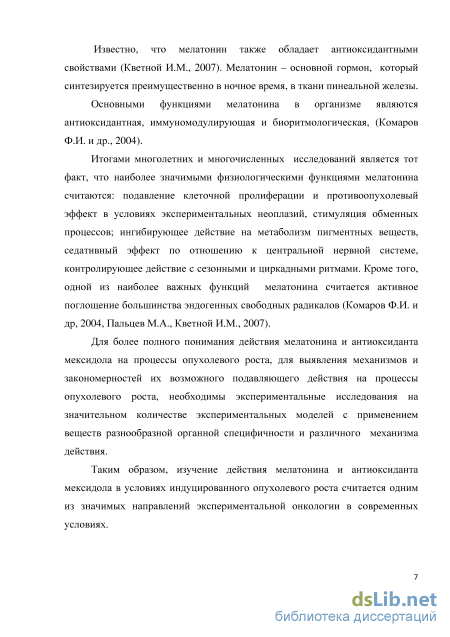 Известно, что мелатонин также обладает антиоксидантными свойствами (Кветной И.М., 2007). Мелатонин – основной гормон, который синтезируется преимущественно в ночное время, в ткани пинеальной железы.

Основными функциями мелатонина в организме являются антиоксидантная, иммуномодулирующая и биоритмологическая, (Комаров Ф.И. и др., 2004).

Итогами многолетних и многочисленных исследований является тот факт, что наиболее значимыми физиологическими функциями мелатонина считаются: подавление клеточной пролиферации и противоопухолевый эффект в условиях экспериментальных неоплазий, стимуляция обменных процессов; ингибирующее действие на метаболизм пигментных веществ, седативный эффект по отношению к центральной нервной системе, контролирующее действие с сезонными и циркадными ритмами. Кроме того, одной из наиболее важных функций мелатонина считается активное поглощение большинства эндогенных свободных радикалов (Комаров Ф.И. и др, 2004, Пальцев М.А., Кветной И.М., 2007).

Для более полного понимания действия мелатонина и антиоксиданта мексидола на процессы опухолевого роста, для выявления механизмов и закономерностей их возможного подавляющего действия на процессы опухолевого роста, необходимы экспериментальные исследования на значительном количестве экспериментальных моделей с применением веществ разнообразной органной специфичности и различного механизма действия.

Таким образом, изучение действия мелатонина и антиоксиданта мексидола в условиях индуцированного опухолевого роста считается одним из значимых направлений экспериментальной онкологии в современных условиях.

7

dsLib.net
библиотека диссертаций